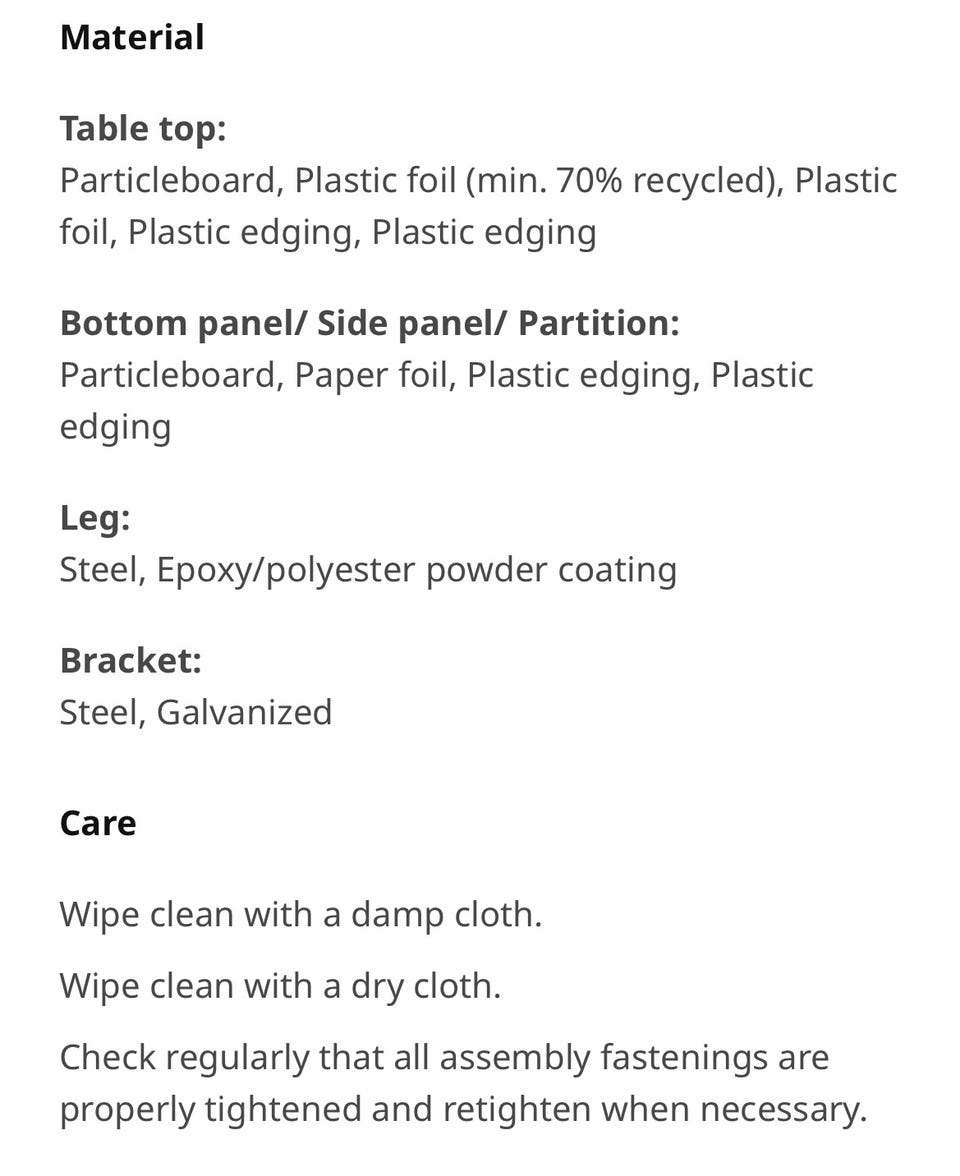 Material

Table top:
Particleboard, Plastic foil (min. 70% recycled), Plastic foil, Plastic edging, Plastic edging

Bottom panel/ Side panel/ Partition:
Particleboard, Paper foil, Plastic edging, Plastic edging

Leg:
Steel, Epoxy/polyester powder coating

Bracket:
Steel, Galvanized

Care

Wipe clean with a damp cloth.

Wipe clean with a dry cloth.

Check regularly that all assembly fastenings are properly tightened and retighten when necessary.